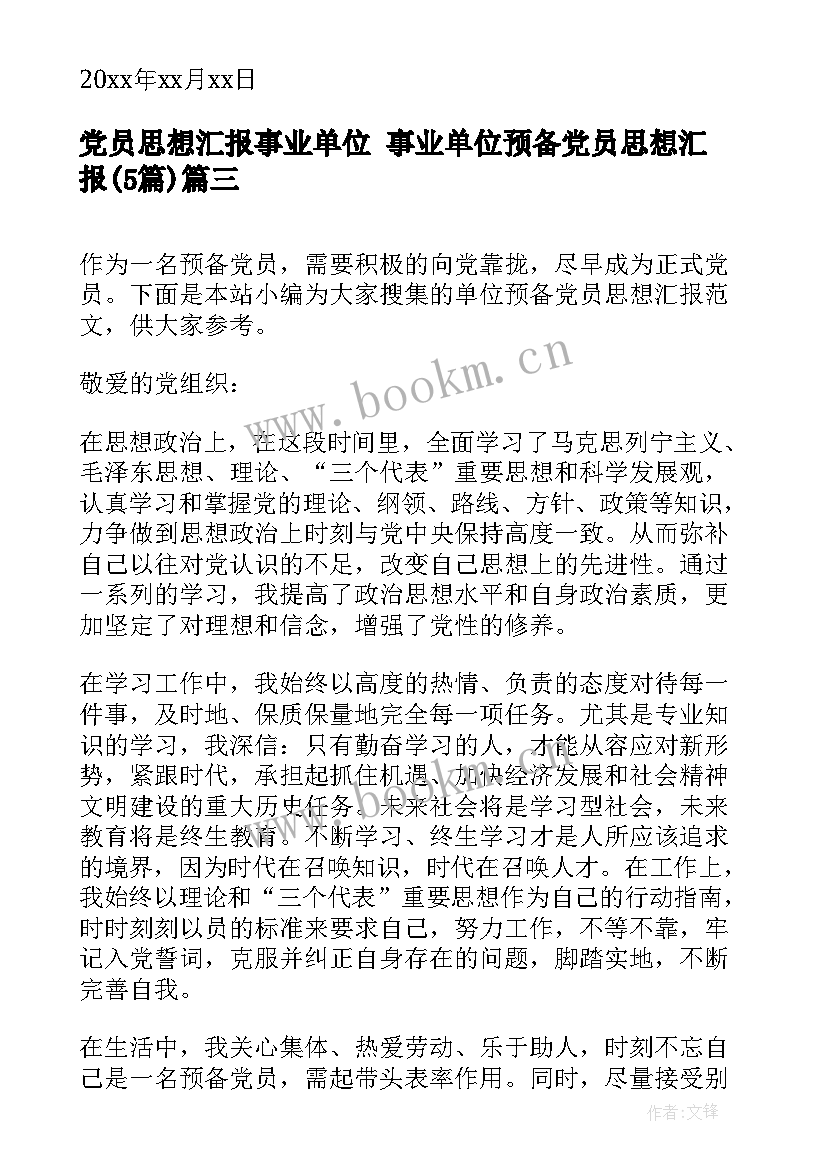 20xx年xx月xx日

党员思想汇报事业单位 事业单位预备党员思想汇报(5篇)篇三

作为一名预备党员，需要积极的向党靠拢，尽早成为正式党员。下面是本站小编为大家搜集的单位预备党员思想汇报范文，供大家参考。

www.bookm.cn

敬爱的党组织：

在思想政治上，在这段时间里，全面学习了马克思列宁主义、毛泽东思想、理论、“三个代表”重要思想和科学发展观，认真学习和掌握党的理论、纲领、路线、方针、政策等知识，力争做到思想政治上时刻与党中央保持高度一致。从而弥补自己以往对党认识的不足，改变自己思想上的先进性。通过一系列的学习，我提高了政治思想水平和自身政治素质，更加坚定了对理想和信念，增强了党性的修养。

在学习工作中，我始终以高度的热情、负责的态度对待每一件事，及时地、保质保量地完全每一项任务。尤其是专业知识的学习，我深信：只有勤奋学习的人，才能从容应对新形势，紧跟时代，承担起抓住机遇、加快经济发展和社会精神文明建设的重大历史任务。未来社会将是学习型社会，未来教育将是终生教育。不断学习、终生学习才是人所应该追求的境界，因为时代在召唤知识，时代在召唤人才。在工作上，我始终以理论和“三个代表”重要思想作为自己的行动指南，时时刻刻以员的标准来要求自己，努力工作，不等不靠，牢记入党誓词，克服并纠正自身存在的问题，脚踏实地，不断完善自我。

在生活中，我关心集体、热爱劳动、乐于助人，时刻不忘自己是一名预备党员，需起带头表率作用。同时，尽量接受别

作者：文锋